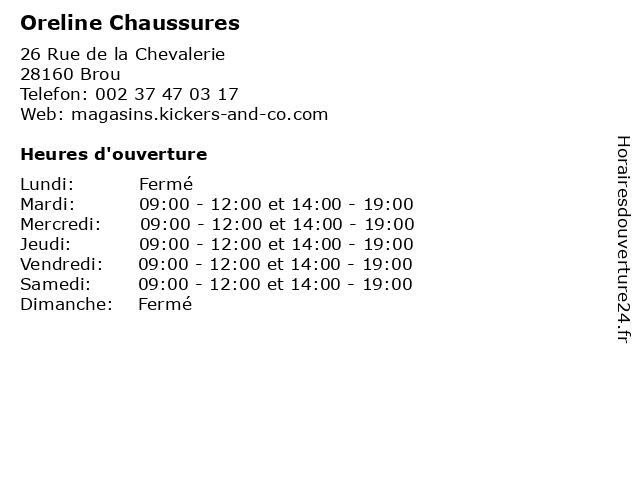 Oreline Chaussures

26 Rue de la Chevalerie
28160 Brou
Telefon: 002 37 47 03 17
Web: magasins.kickers-and-co.com

Heures d'ouverture

Lundi: Fermé
Mardi: 09:00 - 12:00 et 14:00 - 19:00
Mercredi: 09:00 - 12:00 et 14:00 - 19:00
Jeudi: 09:00 - 12:00 et 14:00 - 19:00
Vendredi: 09:00 - 12:00 et 14:00 - 19:00
Samedi: 09:00 - 12:00 et 14:00 - 19:00
Dimanche: Fermé

Horairesdouverture24.fr